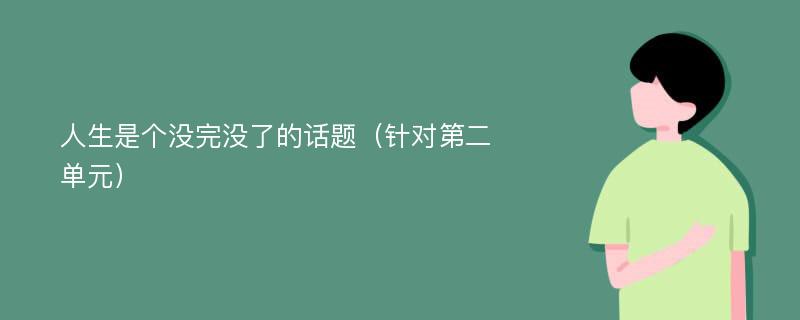 人生是个没完没了的话题（针对第二单元）